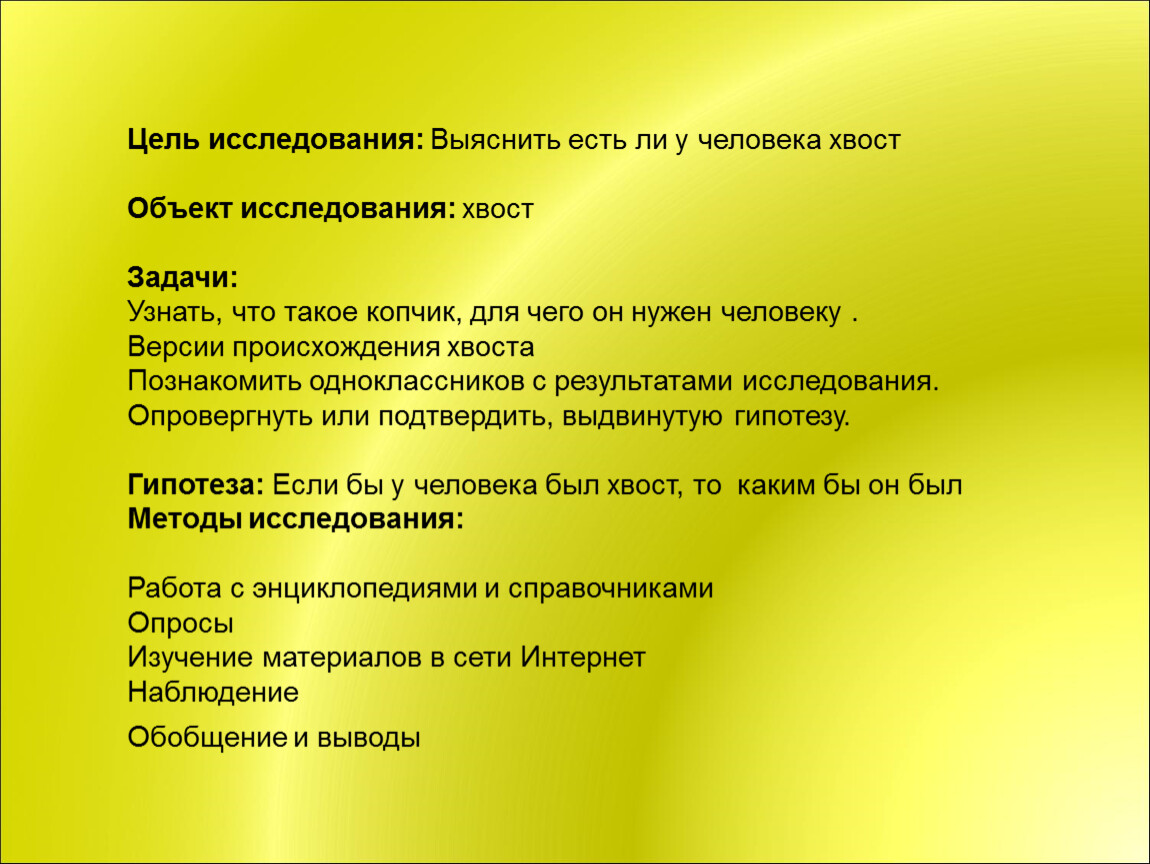 Цель исследования: Выяснить есть ли у человека хвост

Объект исследования: хвост

Задачи:
Узнать, что такое копчик, для чего он нужен человеку .
Версии происхождения хвоста
Познакомить одноклассников с результатами исследования.
Опровергнуть или подтвердить, выдвинутую гипотезу.

Гипотеза: Если бы у человека был хвост, то каким бы он был
Методы исследования:

Работа с энциклопедиями и справочниками
Опросы
Изучение материалов в сети Интернет
Наблюдение
Обобщение и выводы